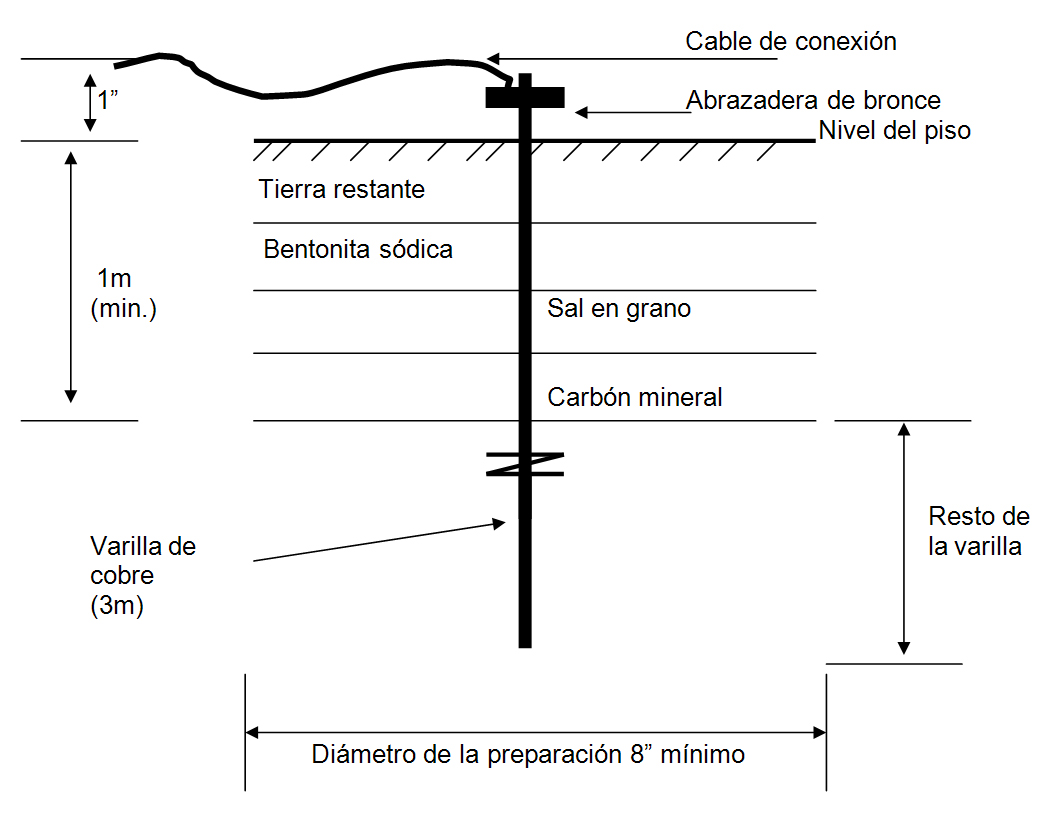 Cable de conexión
1”
Abrazadera de bronce
Nivel del piso
Tierra restante
Bentonita sódica
1m
(min.)
Sal en grano
Carbón mineral
Varilla de cobre
(3m)
Resto de la varilla
Diámetro de la preparación 8” mínimo